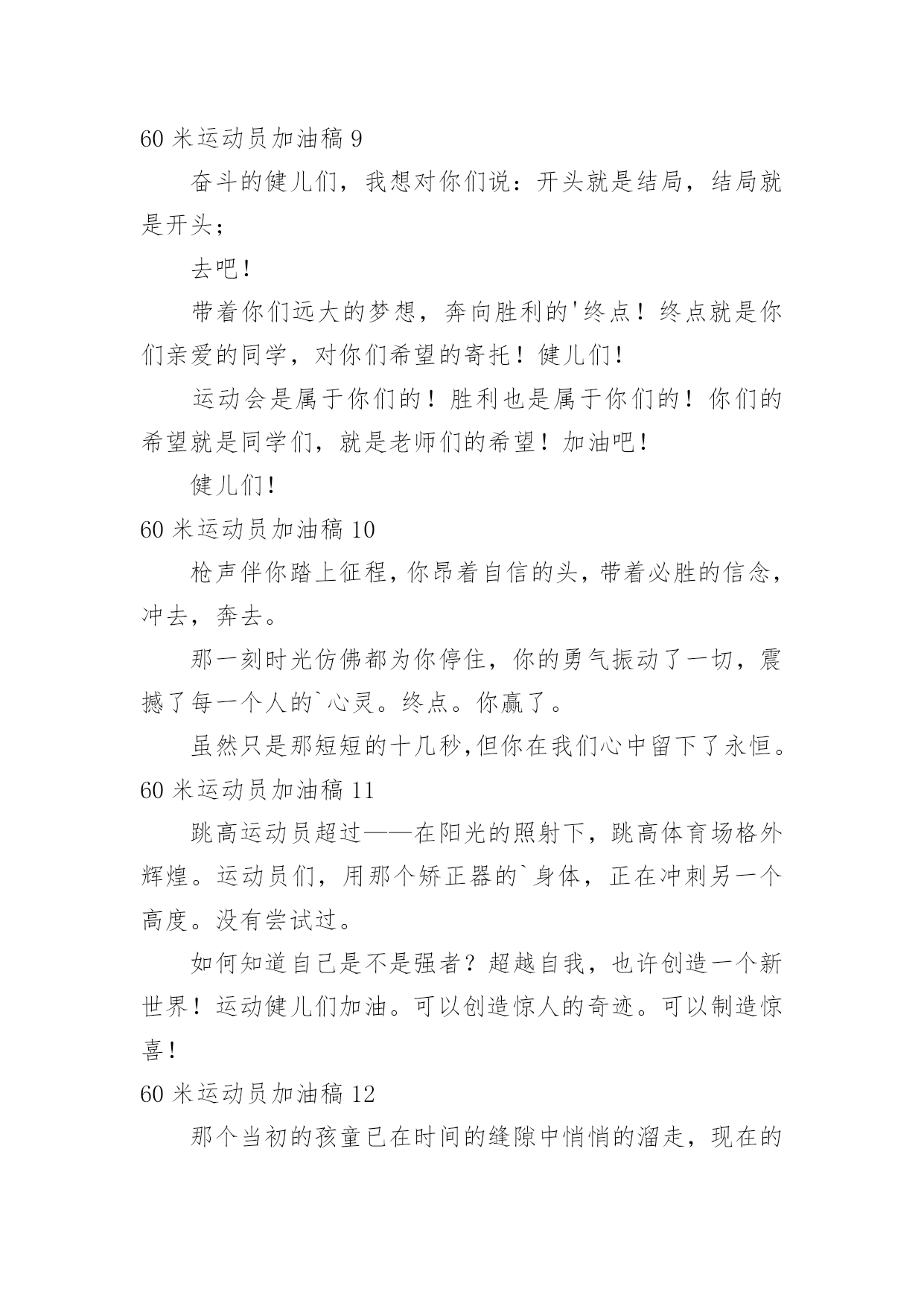 60 米运动员加油稿 9

奋斗的健儿们，我想对你们说：开头就是结局，结局就是开头；

去吧！

带着你们远大的梦想，奔向胜利的'终点！终点就是你们亲爱的同学，对你们希望的寄托！健儿们！

运动会是属于你们的！胜利也是属于你们的！你们的希望就是同学们，就是老师们的希望！加油吧！

健儿们！

60 米运动员加油稿 10

枪声伴你踏上征程，你昂着自信的头，带着必胜的信念，冲去，奔去。

那一刻时光仿佛都为你停住，你的勇气振动了一切，震撼了每一个人的`心灵。终点。你赢了。

虽然只是那短短的十几秒，但你在我们心中留下了永恒。

60 米运动员加油稿 11

跳高运动员超过——在阳光的照射下，跳高体育场格外辉煌。运动员们，用那个矫正器的`身体，正在冲刺另一个高度。没有尝试过。

如何知道自己是不是强者？超越自我，也许创造一个新世界！运动健儿们加油。可以创造惊人的奇迹。可以制造惊喜！

60 米运动员加油稿 12

那个当初的孩童已在时间的缝隙中悄悄的溜走，现在的